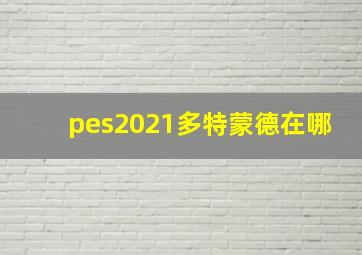 pes2021多特蒙德在哪